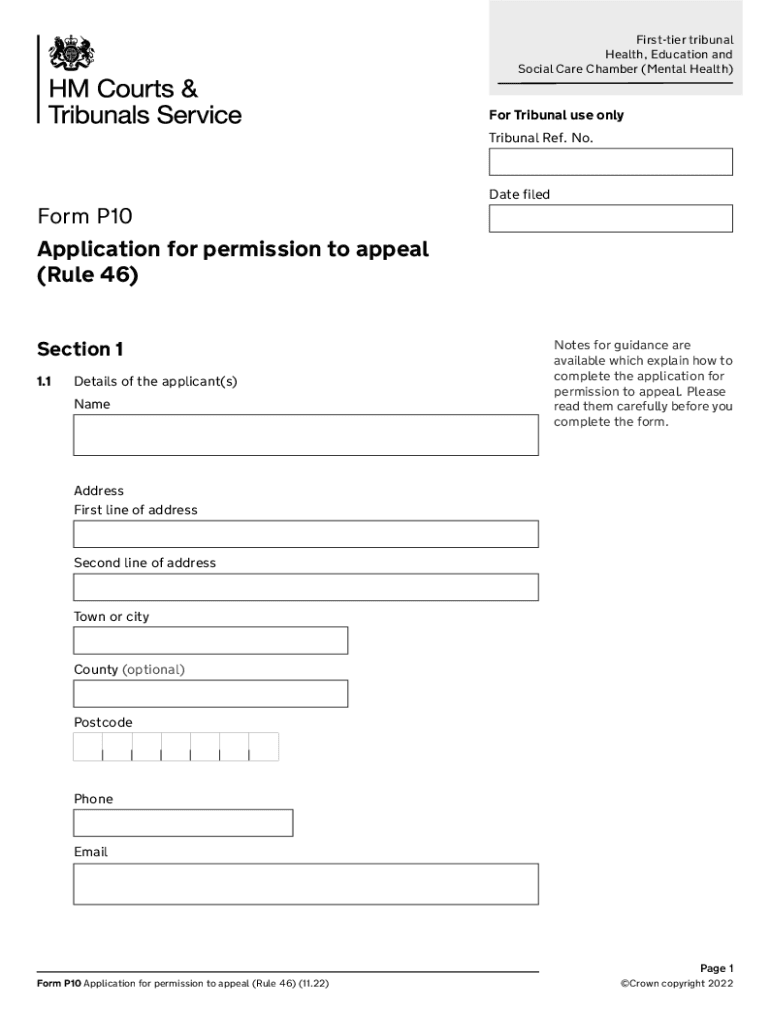 HM Courts & Tribunals Service

First-tier tribunal
Health, Education and
Social Care Chamber (Mental Health)

For Tribunal use only
Tribunal Ref. No.

Date filed

Form P10

Application for permission to appeal (Rule 46)

Section 1

1.1 Details of the applicant(s)

Name

Address
First line of address

Second line of address

Town or city

County (optional)

Postcode

Phone

Email

Notes for guidance are available which explain how to complete the application for permission to appeal. Please read them carefully before you complete the form.

Form P10 Application for permission to appeal (Rule 46) (11.22)

Page 1
©Crown copyright 2022